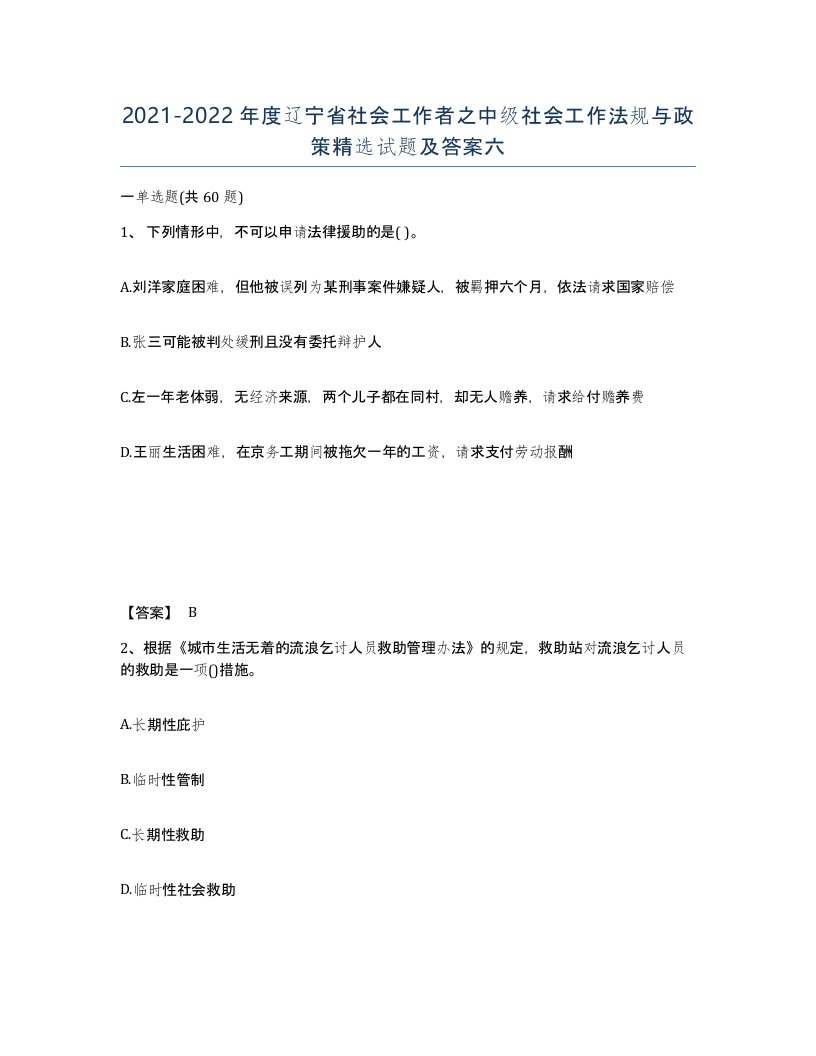 2021-2022年度辽宁省社会工作者之中级社会工作法规与政策精选试题及答案六

一单选题(共60题)

1、下列情形中，不可以申请法律援助的是( )。

A.刘洋家庭困难，但他被误列为某刑事案件嫌疑人，被羁押六个月，依法请求国家赔偿

B.张三可能被判处缓刑且没有委托辩护人

C.左一年老体弱，无经济来源，两个儿子都在同村，却无人赡养，请求给付赡养费

D.王丽生活困难，在京务工期间被拖欠一年的工资，请求支付劳动报酬

【答案】 B

2、根据《城市生活无着的流浪乞讨人员救助管理办法》的规定，救助站对流浪乞讨人员的救助是一项()措施。

A.长期性庇护

B.临时性管制

C.长期性救助

D.临时性社会救助